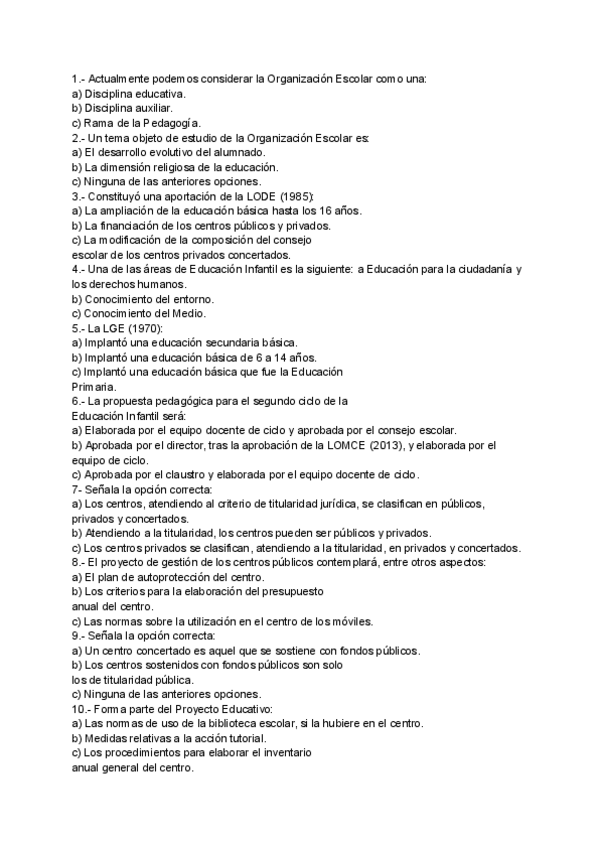 1.- Actualmente podemos considerar la Organización Escolar como una:
a) Disciplina educativa.
b) Disciplina auxiliar.
c) Rama de la Pedagogía.
2.- Un tema objeto de estudio de la Organización Escolar es:
a) El desarrollo evolutivo del alumnado.
b) La dimensión religiosa de la educación.
c) Ninguna de las anteriores opciones.
3.- Constituyó una aportación de la LODE (1985):
a) La ampliación de la educación básica hasta los 16 años.
b) La financiación de los centros públicos y privados.
c) La modificación de la composición del consejo escolar de los centros privados concertados.
4.- Una de las áreas de Educación Infantil es la siguiente: a Educación para la ciudadanía y los derechos humanos.
b) Conocimiento del entorno.
c) Conocimiento del Medio.
5.- La LGE (1970):
a) Implantó una educación secundaria básica.
b) Implantó una educación básica de 6 a 14 años.
c) Implantó una educación básica que fue la Educación Primaria.
6.- La propuesta pedagógica para el segundo ciclo de la Educación Infantil será:
a) Elaborada por el equipo docente de ciclo y aprobada por el consejo escolar.
b) Aprobada por el director, tras la aprobación de la LOMCE (2013), y elaborada por el equipo de ciclo.
c) Aprobada por el claustro y elaborada por el equipo docente de ciclo.
7- Señala la opción correcta:
a) Los centros, atendiendo al criterio de titularidad jurídica, se clasifican en públicos, privados y concertados.
b) Atendiendo a la titularidad, los centros pueden ser públicos y privados.
c) Los centros privados se clasifican, atendiendo a la titularidad, en privados y concertados.
8.- El proyecto de gestión de los centros públicos contemplará, entre otros aspectos:
a) El plan de autoprotección del centro.
b) Los criterios para la elaboración del presupuesto anual del centro.
c) Las normas sobre la utilización en el centro de los móviles.
9.- Señala la opción correcta:
a) Un centro concertado es aquel que se sostiene con fondos públicos.
b) Los centros sostenidos con fondos públicos son solo los de titularidad pública.
c) Ninguna de las anteriores opciones.
10.- Forma parte del Proyecto Educativo:
a) Las normas de uso de la biblioteca escolar, si la hubiere en el centro.
b) Medidas relativas a la acción tutorial.
c) Los procedimientos para elaborar el inventario anual general del centro.